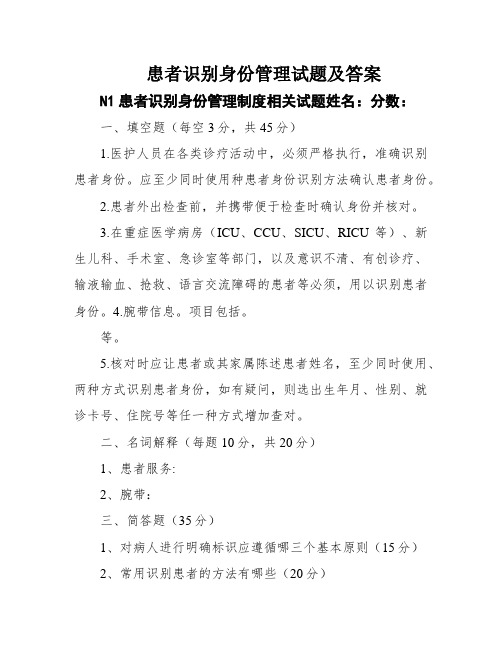 患者识别身份管理试题及答案

N1 患者识别身份管理制度相关试题姓名：分数：

一、填空题（每空 3 分，共 45 分）

1.医护人员在各类诊疗活动中，必须严格执行，准确识别患者身份。应至少同时使用种患者身份识别方法确认患者身份。

2.患者外出检查前，并携带便于检查时确认身份并核对。

3.在重症医学病房（ICU、CCU、SICU、RICU 等）、新生儿科、手术室、急诊室等部门，以及意识不清、有创诊疗、输液输血、抢救、语言交流障碍的患者等必须，用以识别患者身份。4.腕带信息。项目包括。

等。

5.核对时应让患者或其家属陈述患者姓名，至少同时使用、两种方式识别患者身份，如有疑问，则选出生年月、性别、就诊卡号、住院号等任一种方式增加查对。

二、名词解释（每题 10 分，共 20 分）

1、患者服务:

2、腕带：

三、简答题（35 分）

1、对病人进行明确标识应遵循哪三个基本原则（15 分）

2、常用识别患者的方法有哪些（20 分）